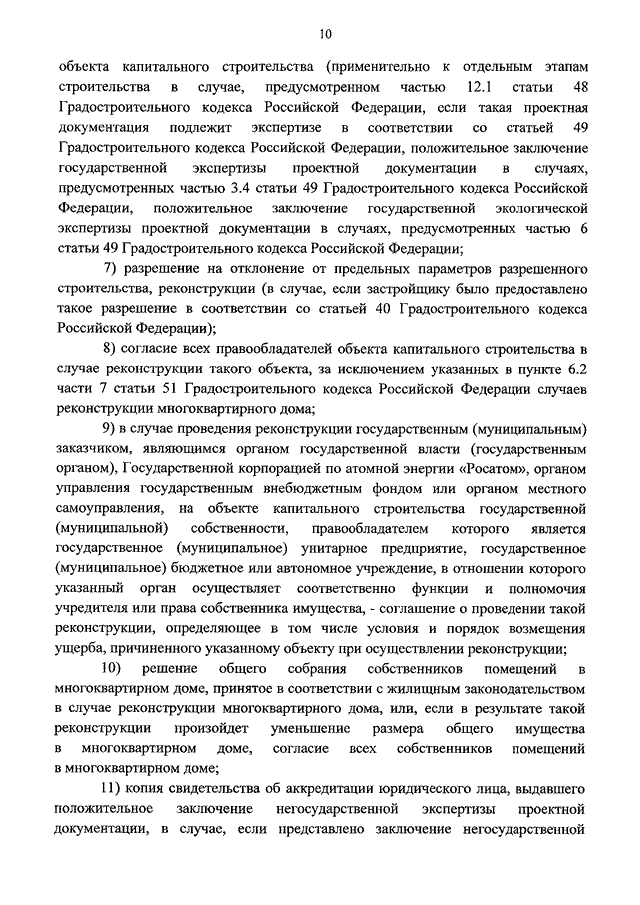 10

объекта капитального строительства (применительно к отдельным этапам строительства в случае, предусмотренном частью 12.1 статьи 48 Градостроительного кодекса Российской Федерации, если такая проектная документация подлежит экспертизе в соответствии со статьей 49 Градостроительного кодекса Российской Федерации, положительное заключение государственной экспертизы проектной документации в случаях, предусмотренных частью 3.4 статьи 49 Градостроительного кодекса Российской Федерации, положительное заключение государственной экологической экспертизы проектной документации в случаях, предусмотренных частью 6 статьи 49 Градостроительного кодекса Российской Федерации;

7) разрешение на отклонение от предельных параметров разрешенного строительства, реконструкции (в случае, если застройщику было предоставлено такое разрешение в соответствии со статьей 40 Градостроительного кодекса Российской Федерации);

8) согласие всех правообладателей объекта капитального строительства в случае реконструкции такого объекта, за исключением указанных в пункте 6.2 части 7 статьи 51 Градостроительного кодекса Российской Федерации случаев реконструкции многоквартирного дома;

9) в случае проведения реконструкции государственным (муниципальным) заказчиком, являющимся органом государственной власти (государственным органом), Государственной корпорацией по атомной энергии «Росатом», органом управления государственным внебюджетным фондом или органом местного самоуправления, на объекте капитального строительства государственной (муниципальной) собственности, правообладателем которого является государственное (муниципальное) унитарное предприятие, государственное (муниципальное) бюджетное или автономное учреждение, в отношении которого указанный орган осуществляет соответственно функции и полномочия учредителя или права собственника имущества, - соглашение о проведении такой реконструкции, определяющее в том числе условия и порядок возмещения ущерба, причиненного указанному объекту при осуществлении реконструкции;

10) решение общего собрания собственников помещений в многоквартирном доме, принятое в соответствии с жилищным законодательством в случае реконструкции многоквартирного дома, или, если в результате такой реконструкции произойдет уменьшение размера общего имущества в многоквартирном доме, согласие всех собственников помещений в многоквартирном доме;

11) копия свидетельства об аккредитации юридического лица, выдавшего положительное заключение негосударственной экспертизы проектной документации, в случае, если представлено заключение негосударственной